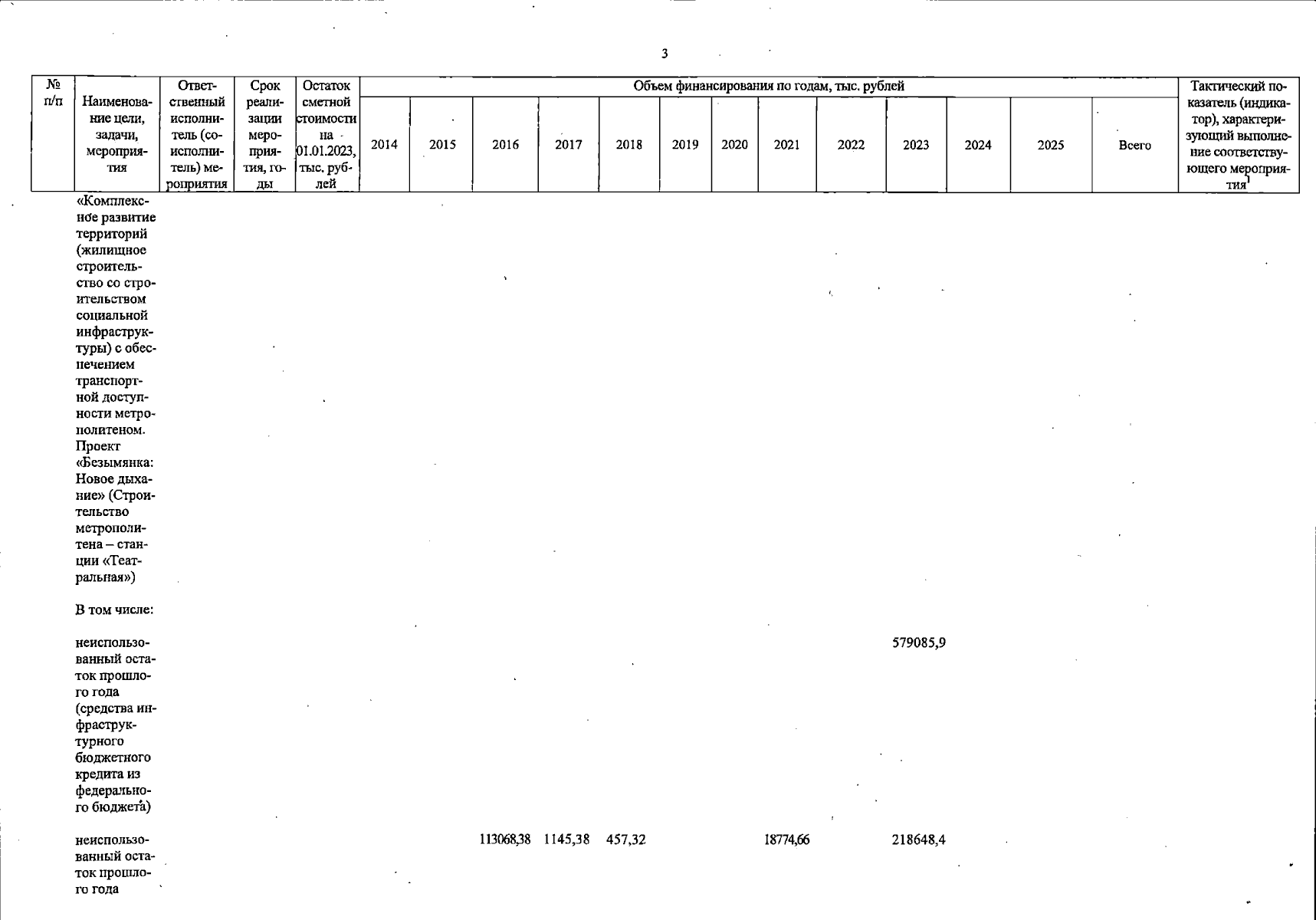 3

| № п/п | Наименование цели, задачи, мероприятия | Ответственный исполнитель (соисполнитель) мероприятия | Срок реализации мероприятия, годы | Остаток сметной стоимости на 01.01.2023, тыс. рублей | Объем финансирования по годам, тыс. рублей | | | | | | | | | | | | | Тактический показатель (индикатор), характеризующий выполнение соответствующего мероприятия$^{1}$ |
|---|---|---|---|---|---|---|---|---|---|---|---|---|---|---|---|---|---|---|
| | | | | | 2014 | 2015 | 2016 | 2017 | 2018 | 2019 | 2020 | 2021 | 2022 | 2023 | 2024 | 2025 | Всего | |
| | «Комплексное развитие территорий (жилищное строительство со строительством социальной инфраструктуры) с обеспечением транспортной доступности метрополитеном. Проект «Безымянка: Новое дыхание» (Строительство метрополитена – станции «Театральная») | | | | | | | | | | | | | | | | | |
| | В том числе: | | | | | | | | | | | | | | | | | |
| | неиспользованный остаток прошлого года (средства инфраструктурного бюджетного кредита из федерального бюджета) | | | | | | | | | | | | | 579085,9 | | | | |
| | неиспользованный остаток прошлого года | | | | | | 113068,38 | 1145,38 | 457,32 | | | 18774,66 | | 218648,4 | | | | |